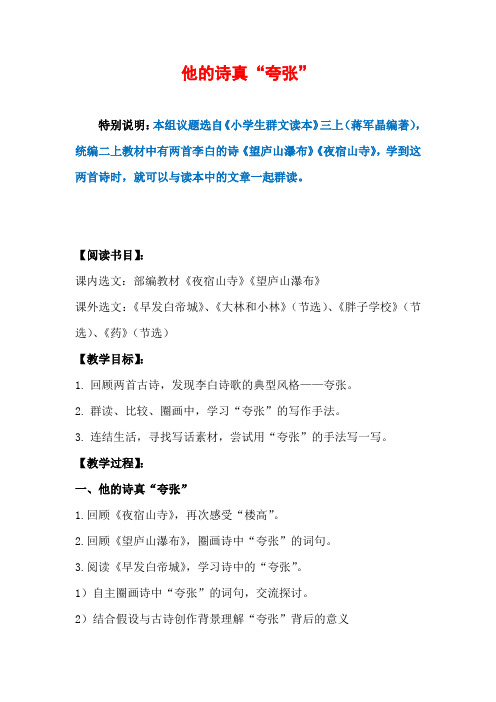 他的诗真“夸张”

特别说明：本组议题选自《小学生群文读本》三上（蒋军晶编著），统编二上教材中有两首李白的诗《望庐山瀑布》《夜宿山寺》，学到这两首诗时，就可以与读本中的文章一起群读。

【阅读书目】：

课内选文：部编教材《夜宿山寺》《望庐山瀑布》

课外选文：《早发白帝城》、《大林和小林》（节选）、《胖子学校》（节选）、《药》（节选）

【教学目标】：

1. 回顾两首古诗，发现李白诗歌的典型风格——夸张。

2. 群读、比较、圈画中，学习“夸张”的写作手法。

3. 连结生活，寻找写话素材，尝试用“夸张”的手法写一写。

【教学过程】：

一、他的诗真“夸张”

1.回顾《夜宿山寺》，再次感受“楼高”。

2.回顾《望庐山瀑布》，圈画诗中“夸张”的词句。

3.阅读《早发白帝城》，学习诗中的“夸张”。

1）自主圈画诗中“夸张”的词句，交流探讨。

2）结合假设与古诗创作背景理解“夸张”背后的意义